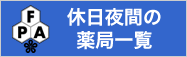 F
P A

休日夜間の
薬局一覧